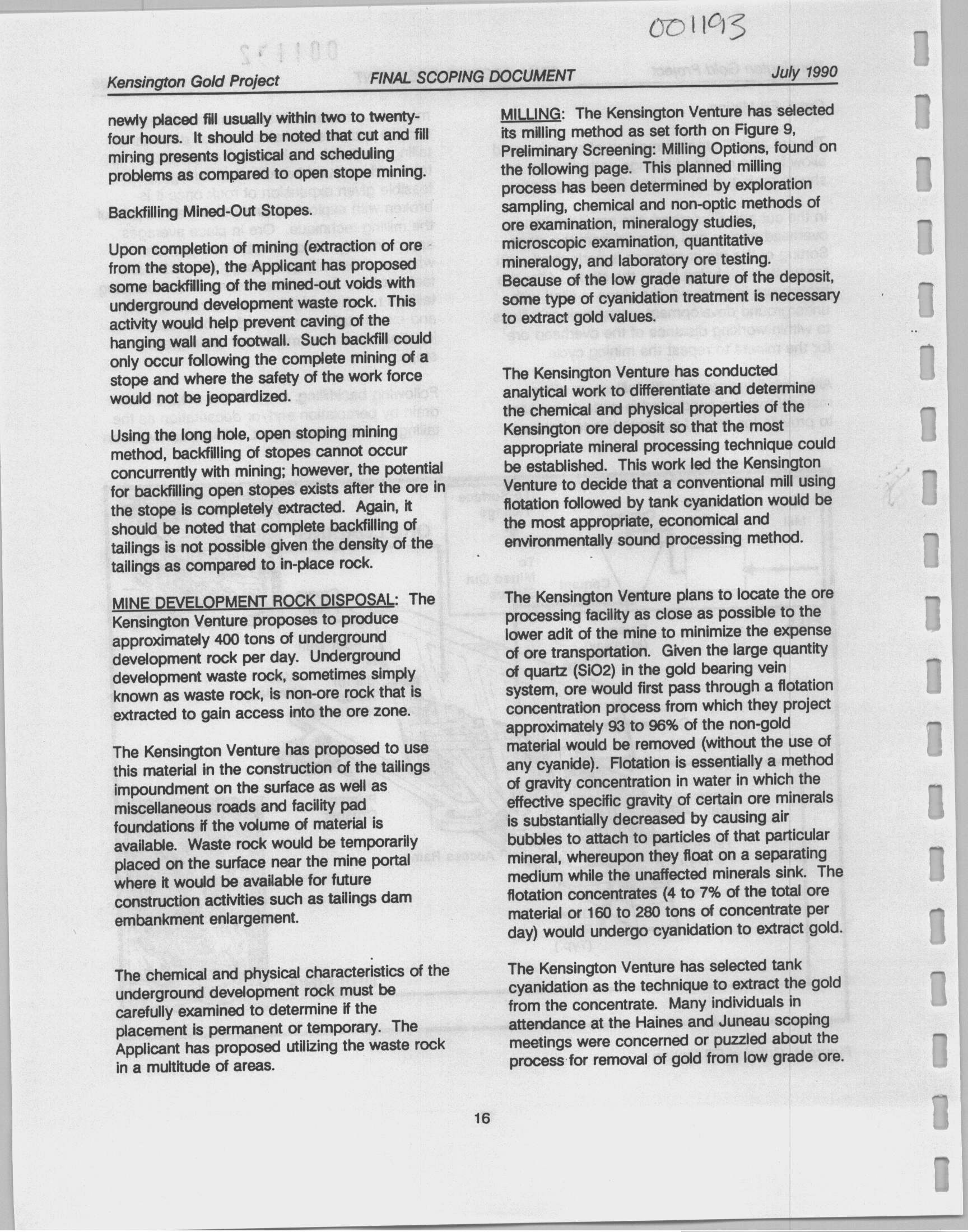 001193

Kensington Gold Project FINAL SCOPING DOCUMENT July 1990

newly placed fill usually within two to twenty-four hours. It should be noted that cut and fill mining presents logistical and scheduling problems as compared to open stope mining.

Backfilling Mined-Out Stopes.

Upon completion of mining (extraction of ore from the stope), the Applicant has proposed some backfilling of the mined-out voids with underground development waste rock. This activity would help prevent caving of the hanging wall and footwall. Such backfill could only occur following the complete mining of a stope and where the safety of the work force would not be jeopardized.

Using the long hole, open stoping mining method, backfilling of stopes cannot occur concurrently with mining; however, the potential for backfilling open stopes exists after the ore in the stope is completely extracted. Again, it should be noted that complete backfilling of tailings is not possible given the density of the tailings as compared to in-place rock.

MINE DEVELOPMENT ROCK DISPOSAL: The Kensington Venture proposes to produce approximately 400 tons of underground development rock per day. Underground development waste rock, sometimes simply known as waste rock, is non-ore rock that is extracted to gain access into the ore zone.

The Kensington Venture has proposed to use this material in the construction of the tailings impoundment on the surface as well as miscellaneous roads and facility pad foundations if the volume of material is available. Waste rock would be temporarily placed on the surface near the mine portal where it would be available for future construction activities such as tailings dam embankment enlargement.

The chemical and physical characteristics of the underground development rock must be carefully examined to determine if the placement is permanent or temporary. The Applicant has proposed utilizing the waste rock in a multitude of areas.

MILLING: The Kensington Venture has selected its milling method as set forth on Figure 9, Preliminary Screening: Milling Options, found on the following page. This planned milling process has been determined by exploration sampling, chemical and non-optic methods of ore examination, mineralogy studies, microscopic examination, quantitative mineralogy, and laboratory ore testing. Because of the low grade nature of the deposit, some type of cyanidation treatment is necessary to extract gold values.

The Kensington Venture has conducted analytical work to differentiate and determine the chemical and physical properties of the Kensington ore deposit so that the most appropriate mineral processing technique could be established. This work led the Kensington Venture to decide that a conventional mill using flotation followed by tank cyanidation would be the most appropriate, economical and environmentally sound processing method.

The Kensington Venture plans to locate the ore processing facility as close as possible to the lower adit of the mine to minimize the expense of ore transportation. Given the large quantity of quartz (SiO2) in the gold bearing vein system, ore would first pass through a flotation concentration process from which they project approximately 93 to 96% of the non-gold material would be removed (without the use of any cyanide). Flotation is essentially a method of gravity concentration in water in which the effective specific gravity of certain ore minerals is substantially decreased by causing air bubbles to attach to particles of that particular mineral, whereupon they float on a separating medium while the unaffected minerals sink. The flotation concentrates (4 to 7% of the total ore material or 160 to 280 tons of concentrate per day) would undergo cyanidation to extract gold.

The Kensington Venture has selected tank cyanidation as the technique to extract the gold from the concentrate. Many individuals in attendance at the Haines and Juneau scoping meetings were concerned or puzzled about the process for removal of gold from low grade ore.

16